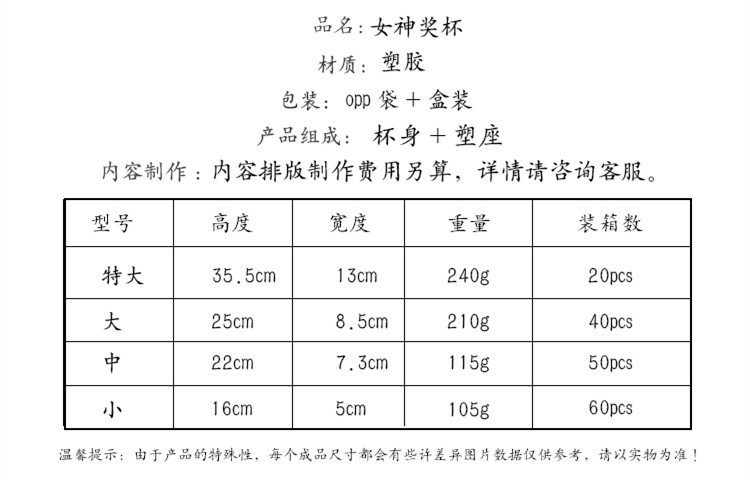 品名：女神奖杯

材质：塑胶

包装：opp 袋 + 盒装

产品组成：杯身 + 塑座

内容制作：内容排版制作费用另算，详情请咨询客服。

| 型号 | 高度 | 宽度 | 重量 | 装箱数 |
|---|---|---|---|---|
| 特大 | 35.5cm | 13cm | 240g | 20pcs |
| 大 | 25cm | 8.5cm | 210g | 40pcs |
| 中 | 22cm | 7.3cm | 115g | 50pcs |
| 小 | 16cm | 5cm | 105g | 60pcs |

温馨提示：由于产品的特殊性，每个成品尺寸都会有些许差异图片数据仅供参考，请以实物为准！